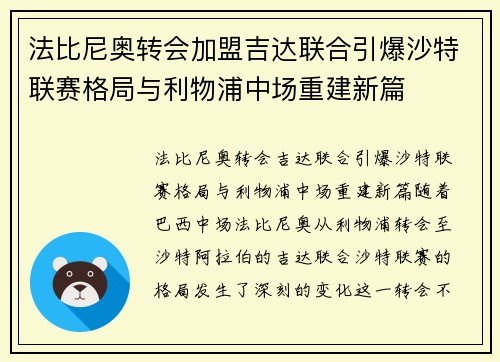 法比尼奥转会加盟吉达联合引爆沙特联赛格局与利物浦中场重建新篇

法比尼奥转会吉达联合引爆沙特联赛格局与利物浦中场重建新篇随着巴西中场法比尼奥从利物浦转会至沙特阿拉伯的吉达联合沙特联赛的格局发生了深刻的变化这一转会不